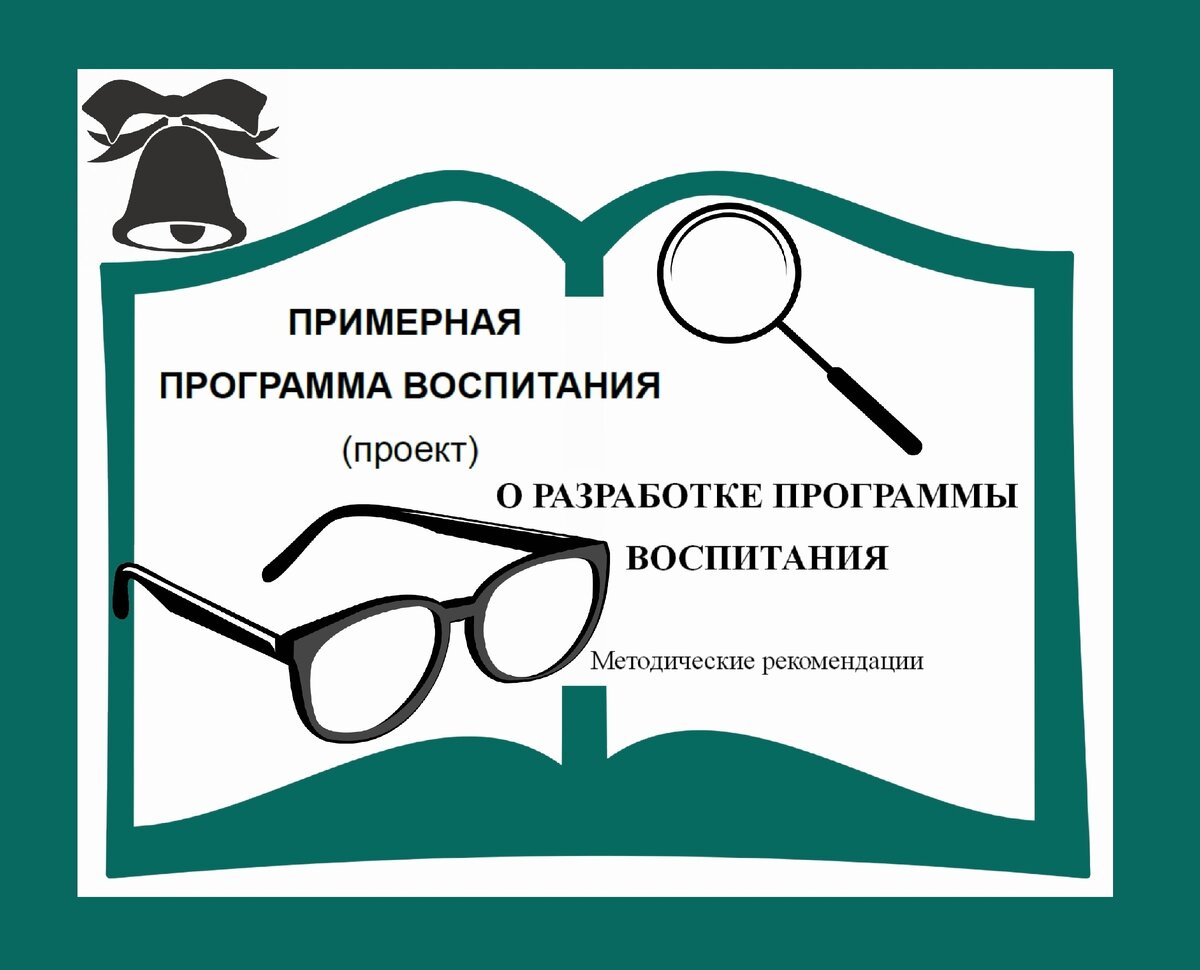 ПРИМЕРНАЯ
ПРОГРАММА ВОСПИТАНИЯ
(проект)

О РАЗРАБОТКЕ ПРОГРАММЫ
ВОСПИТАНИЯ

Методические рекомендации